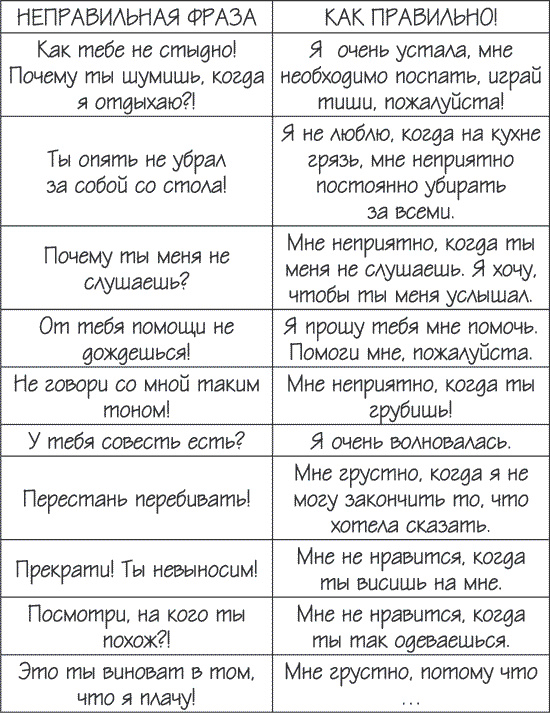 | НЕПРАВИЛЬНАЯ ФРАЗА | КАК ПРАВИЛЬНО! |
|---|---|
| Как тебе не стыдно! Почему ты шумишь, когда я отдыхаю?! | Я очень устала, мне необходимо поспать, играй тиши, пожалуйста! |
| Ты опять не убрал за собой со стола! | Я не люблю, когда на кухне грязь, мне неприятно постоянно убирать за всеми. |
| Почему ты меня не слушаешь? | Мне неприятно, когда ты меня не слушаешь. Я хочу, чтобы ты меня услышал. |
| От тебя помощи не дождешься! | Я прошу тебя мне помочь. Помоги мне, пожалуйста. |
| Не говори со мной таким тоном! | Мне неприятно, когда ты грубишь! |
| У тебя совесть есть? | Я очень волновалась. |
| Перестань перебивать! | Мне грустно, когда я не могу закончить то, что хотела сказать. |
| Прекрати! Ты невыносим! | Мне не нравится, когда ты висишь на мне. |
| Посмотри, на кого ты похож?! | Мне не нравится, когда ты так одеваешься. |
| Это ты виноват в том, что я плачу! | Мне грустно, потому что ... |